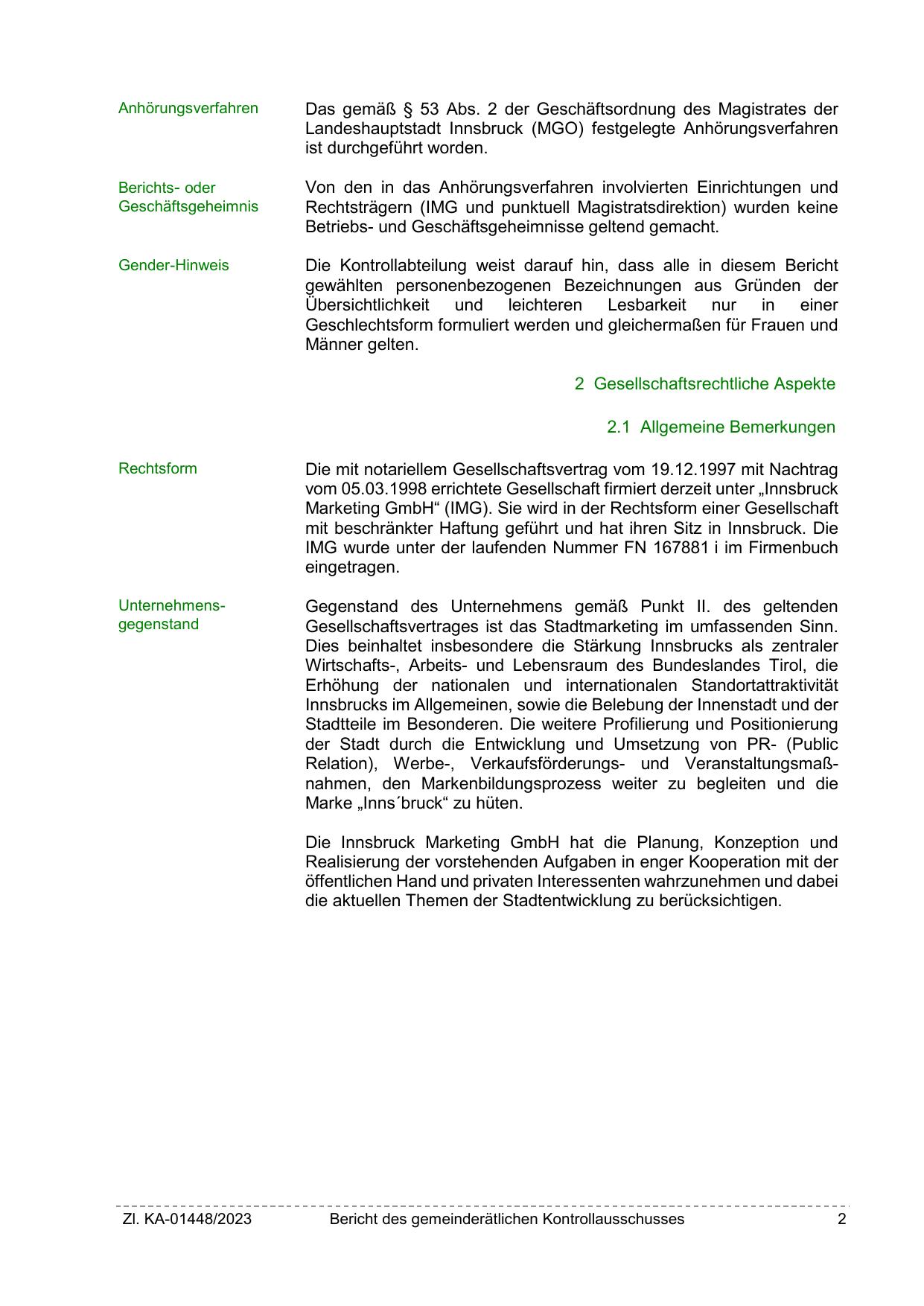 Anhörungsverfahren

Das gemäß § 53 Abs. 2 der Geschäftsordnung des Magistrates der Landeshauptstadt Innsbruck (MGO) festgelegte Anhörungsverfahren ist durchgeführt worden.

Berichts- oder Geschäftsgeheimnis

Von den in das Anhörungsverfahren involvierten Einrichtungen und Rechtsträgern (IMG und punktuell Magistratsdirektion) wurden keine Betriebs- und Geschäftsgeheimnisse geltend gemacht.

Gender-Hinweis

Die Kontrollabteilung weist darauf hin, dass alle in diesem Bericht gewählten personenbezogenen Bezeichnungen aus Gründen der Übersichtlichkeit und leichteren Lesbarkeit nur in einer Geschlechtsform formuliert werden und gleichermaßen für Frauen und Männer gelten.

2 Gesellschaftsrechtliche Aspekte

2.1 Allgemeine Bemerkungen

Rechtsform

Die mit notariellem Gesellschaftsvertrag vom 19.12.1997 mit Nachtrag vom 05.03.1998 errichtete Gesellschaft firmiert derzeit unter „Innsbruck Marketing GmbH“ (IMG). Sie wird in der Rechtsform einer Gesellschaft mit beschränkter Haftung geführt und hat ihren Sitz in Innsbruck. Die IMG wurde unter der laufenden Nummer FN 167881 i im Firmenbuch eingetragen.

Unternehmensgegenstand

Gegenstand des Unternehmens gemäß Punkt II. des geltenden Gesellschaftsvertrages ist das Stadtmarketing im umfassenden Sinn. Dies beinhaltet insbesondere die Stärkung Innsbrucks als zentraler Wirtschafts-, Arbeits- und Lebensraum des Bundeslandes Tirol, die Erhöhung der nationalen und internationalen Standortattraktivität Innsbrucks im Allgemeinen, sowie die Belebung der Innenstadt und der Stadtteile im Besonderen. Die weitere Profilierung und Positionierung der Stadt durch die Entwicklung und Umsetzung von PR- (Public Relation), Werbe-, Verkaufsförderungs- und Veranstaltungsmaßnahmen, den Markenbildungsprozess weiter zu begleiten und die Marke „Inns´bruck“ zu hüten.

Die Innsbruck Marketing GmbH hat die Planung, Konzeption und Realisierung der vorstehenden Aufgaben in enger Kooperation mit der öffentlichen Hand und privaten Interessenten wahrzunehmen und dabei die aktuellen Themen der Stadtentwicklung zu berücksichtigen.

Zl. KA-01448/2023 Bericht des gemeinderätlichen Kontrollausschusses 2